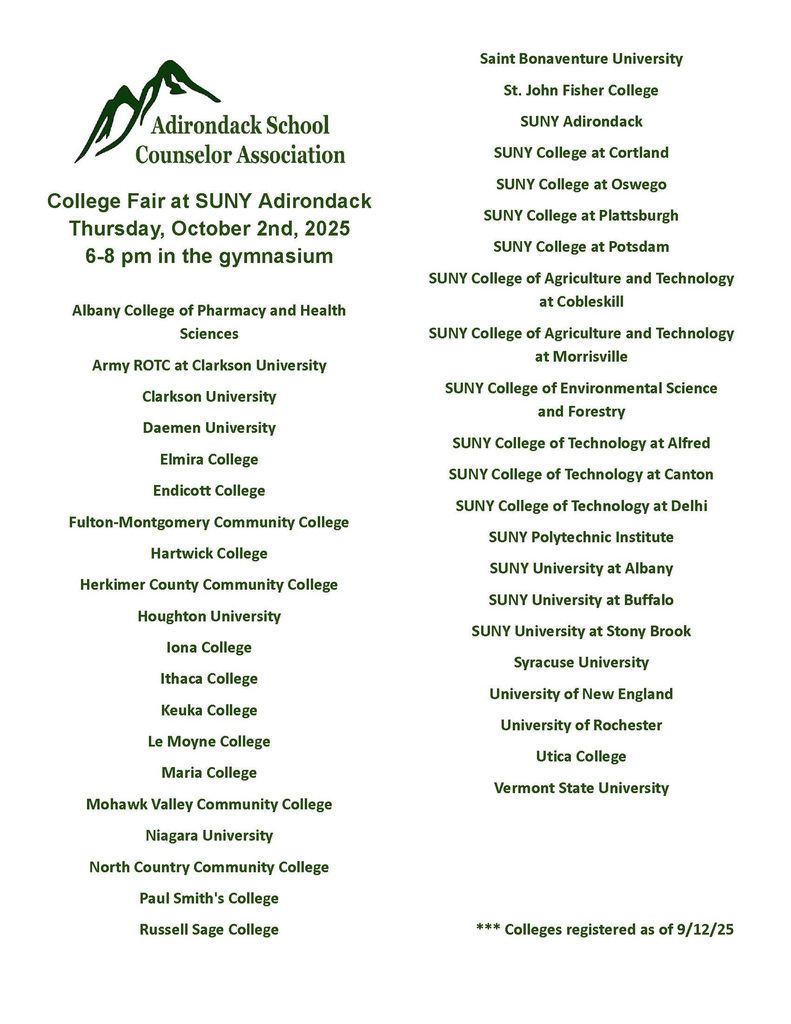 Adirondack School Counselor Association

College Fair at SUNY Adirondack
Thursday, October 2nd, 2025
6-8 pm in the gymnasium

Albany College of Pharmacy and Health Sciences

Army ROTC at Clarkson University

Clarkson University

Daemen University

Elmira College

Endicott College

Fulton-Montgomery Community College

Hartwick College

Herkimer County Community College

Houghton University

Iona College

Ithaca College

Keuka College

Le Moyne College

Maria College

Mohawk Valley Community College

Niagara University

North Country Community College

Paul Smith's College

Russell Sage College

Saint Bonaventure University

St. John Fisher College

SUNY Adirondack

SUNY College at Cortland

SUNY College at Oswego

SUNY College at Plattsburgh

SUNY College at Potsdam

SUNY College of Agriculture and Technology at Cobleskill

SUNY College of Agriculture and Technology at Morrisville

SUNY College of Environmental Science and Forestry

SUNY College of Technology at Alfred

SUNY College of Technology at Canton

SUNY College of Technology at Delhi

SUNY Polytechnic Institute

SUNY University at Albany

SUNY University at Buffalo

SUNY University at Stony Brook

Syracuse University

University of New England

University of Rochester

Utica College

Vermont State University

*** Colleges registered as of 9/12/25